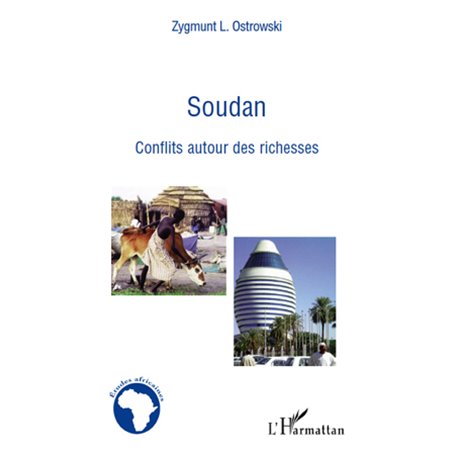 Zygmunt L. Ostrowski

Soudan

Conflits autour des richesses

Études africaines

L'Harmattan